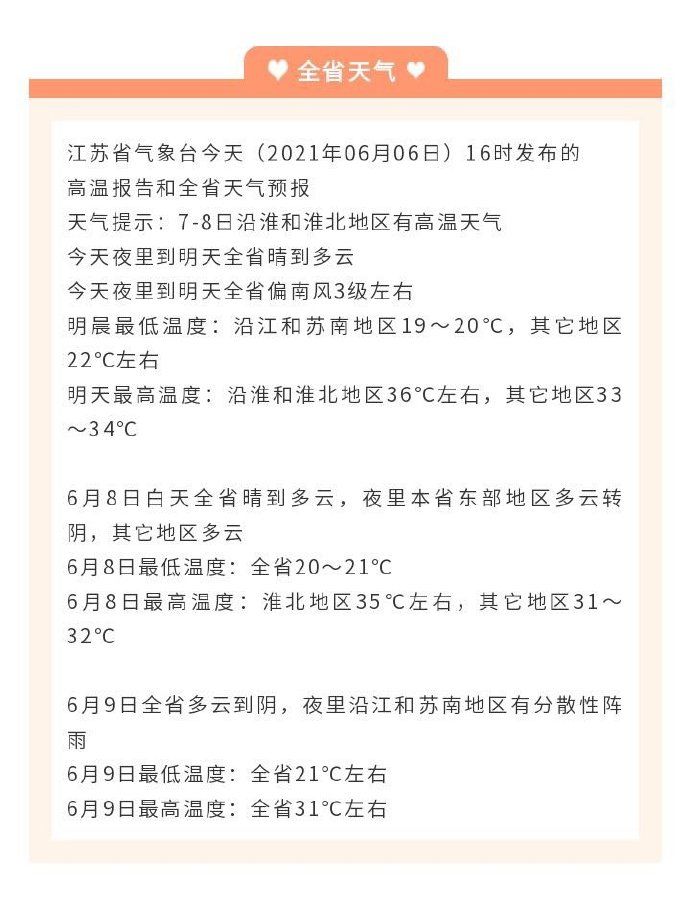 ♥ 全省天气 ♥

江苏省气象台今天（2021年06月06日）16时发布的高温报告和全省天气预报
天气提示：7-8日沿淮和淮北地区有高温天气
今天夜里到明天全省晴到多云
今天夜里到明天全省偏南风3级左右
明晨最低温度：沿江和苏南地区19～20℃，其它地区22℃左右
明天最高温度：沿淮和淮北地区36℃左右，其它地区33～34℃

6月8日白天全省晴到多云，夜里本省东部地区多云转阴，其它地区多云
6月8日最低温度：全省20～21℃
6月8日最高温度：淮北地区35℃左右，其它地区31～32℃

6月9日全省多云到阴，夜里沿江和苏南地区有分散性阵雨
6月9日最低温度：全省21℃左右
6月9日最高温度：全省31℃左右